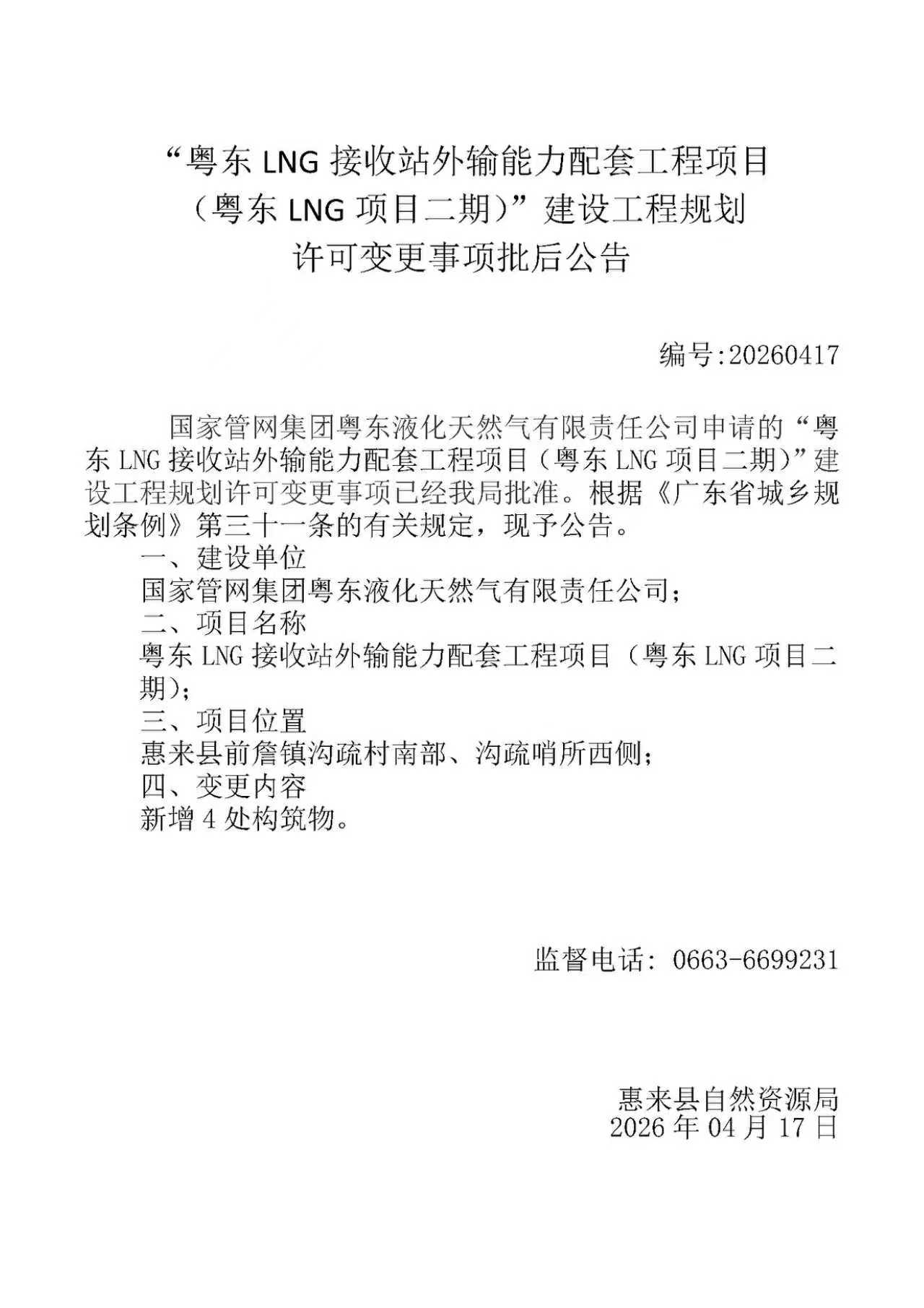 “粤东 LNG 接收站外输能力配套工程项目（粤东 LNG 项目二期）”建设工程规划许可变更事项批后公告

编号:20260417

国家管网集团粤东液化天然气有限责任公司申请的“粤东 LNG 接收站外输能力配套工程项目（粤东 LNG 项目二期）”建设工程规划许可变更事项已经我局批准。根据《广东省城乡规划条例》第三十一条的有关规定，现予公告。

一、建设单位

国家管网集团粤东液化天然气有限责任公司；

二、项目名称

粤东 LNG 接收站外输能力配套工程项目（粤东 LNG 项目二期）；

三、项目位置

惠来县前詹镇沟疏村南部、沟疏哨所西侧；

四、变更内容

新增 4 处构筑物。

监督电话：0663-6699231

惠来县自然资源局
2026 年 04 月 17 日